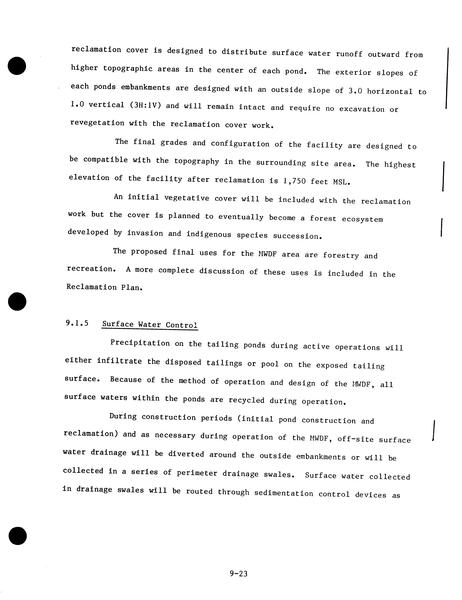 reclamation cover is designed to distribute surface water runoff outward from higher topographic areas in the center of each pond. The exterior slopes of each ponds embankments are designed with an outside slope of 3.0 horizontal to 1.0 vertical (3H:1V) and will remain intact and require no excavation or revegetation with the reclamation cover work.

The final grades and configuration of the facility are designed to be compatible with the topography in the surrounding site area. The highest elevation of the facility after reclamation is 1,750 feet MSL.

An initial vegetative cover will be included with the reclamation work but the cover is planned to eventually become a forest ecosystem developed by invasion and indigenous species succession.

The proposed final uses for the MWDF area are forestry and recreation. A more complete discussion of these uses is included in the Reclamation Plan.

9.1.5 Surface Water Control

Precipitation on the tailing ponds during active operations will either infiltrate the disposed tailings or pool on the exposed tailing surface. Because of the method of operation and design of the MWDF, all surface waters within the ponds are recycled during operation.

During construction periods (initial pond construction and reclamation) and as necessary during operation of the MWDF, off-site surface water drainage will be diverted around the outside embankments or will be collected in a series of perimeter drainage swales. Surface water collected in drainage swales will be routed through sedimentation control devices as

9-23